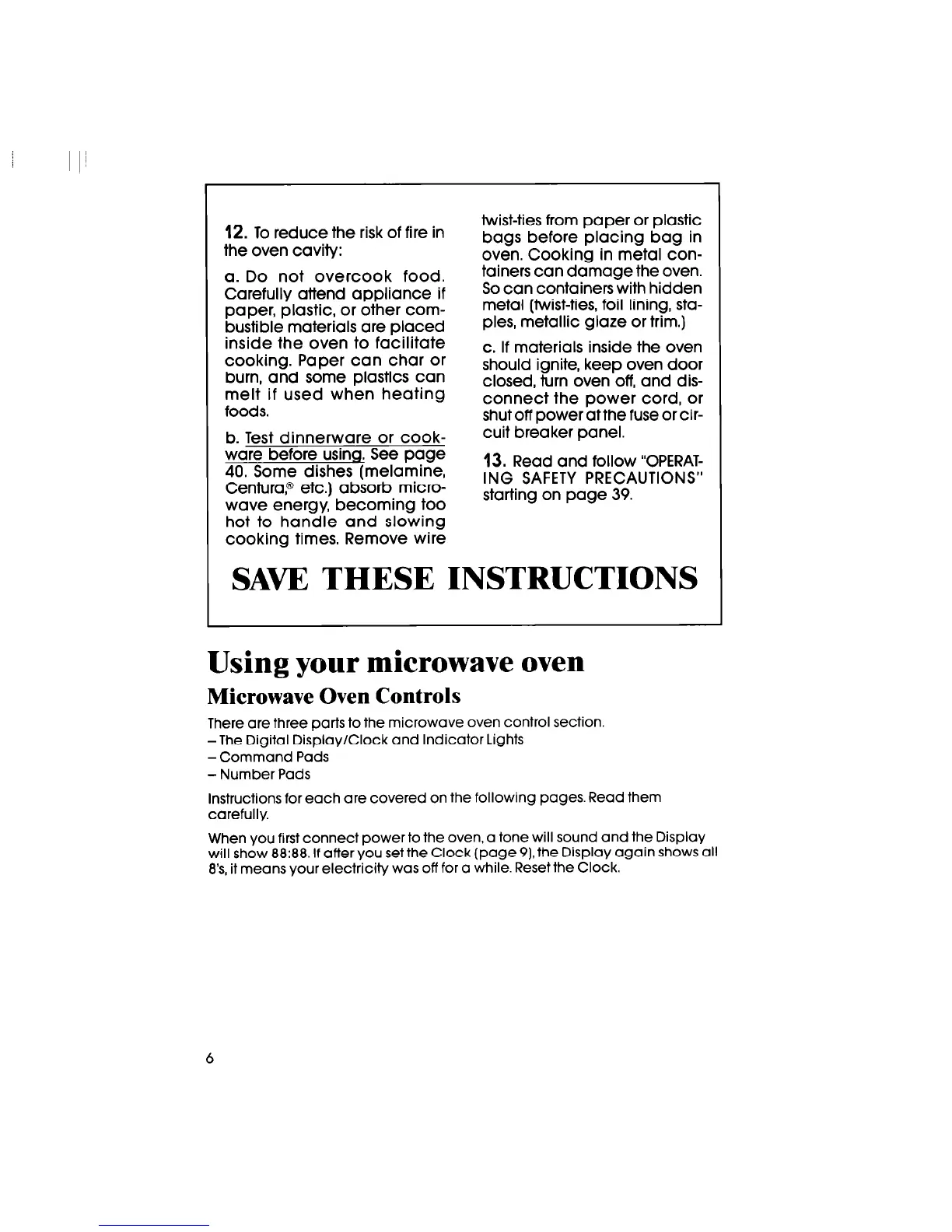 12. To reduce the risk of fire in the oven cavity:

a. Do not overcook food. Carefully attend appliance if paper, plastic, or other combustible materials are placed inside the oven to facilitate cooking. Paper can char or burn, and some plastics can melt if used when heating foods.

b. Test dinnerware or cookware before using. See page 40. Some dishes (melamine, Centura,® etc.) absorb microwave energy, becoming too hot to handle and slowing cooking times. Remove wire twist-ties from paper or plastic bags before placing bag in oven. Cooking in metal containers can damage the oven. So can containers with hidden metal (twist-ties, foil lining, staples, metallic glaze or trim.)

c. If materials inside the oven should ignite, keep oven door closed, turn oven off, and disconnect the power cord, or shut off power at the fuse or circuit breaker panel.

13. Read and follow "OPERATING SAFETY PRECAUTIONS" starting on page 39.

SAVE THESE INSTRUCTIONS

Using your microwave oven

Microwave Oven Controls

There are three parts to the microwave oven control section.
– The Digital Display/Clock and Indicator Lights
– Command Pads
– Number Pads

Instructions for each are covered on the following pages. Read them carefully.

When you first connect power to the oven, a tone will sound and the Display will show 88:88. If after you set the Clock (page 9), the Display again shows all 8's, it means your electricity was off for a while. Reset the Clock.

6